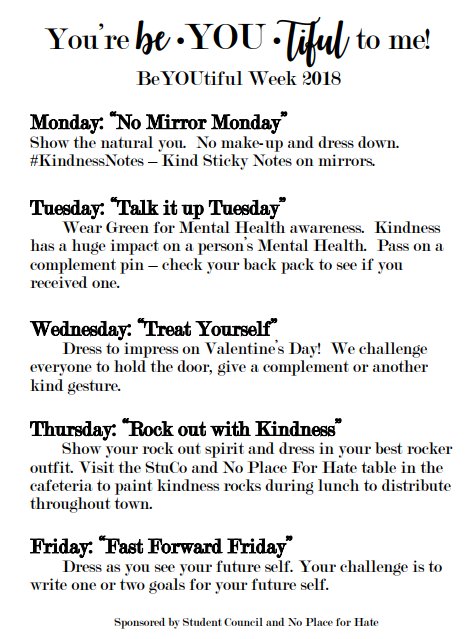 You're be • YOU • Tiful to me!

BeYOUtiful Week 2018

Monday: "No Mirror Monday"
Show the natural you. No make-up and dress down. #KindnessNotes – Kind Sticky Notes on mirrors.

Tuesday: "Talk it up Tuesday"
Wear Green for Mental Health awareness. Kindness has a huge impact on a person's Mental Health. Pass on a complement pin – check your back pack to see if you received one.

Wednesday: "Treat Yourself"
Dress to impress on Valentine's Day! We challenge everyone to hold the door, give a complement or another kind gesture.

Thursday: "Rock out with Kindness"
Show your rock out spirit and dress in your best rocker outfit. Visit the StuCo and No Place For Hate table in the cafeteria to paint kindness rocks during lunch to distribute throughout town.

Friday: "Fast Forward Friday"
Dress as you see your future self. Your challenge is to write one or two goals for your future self.

Sponsored by Student Council and No Place for Hate